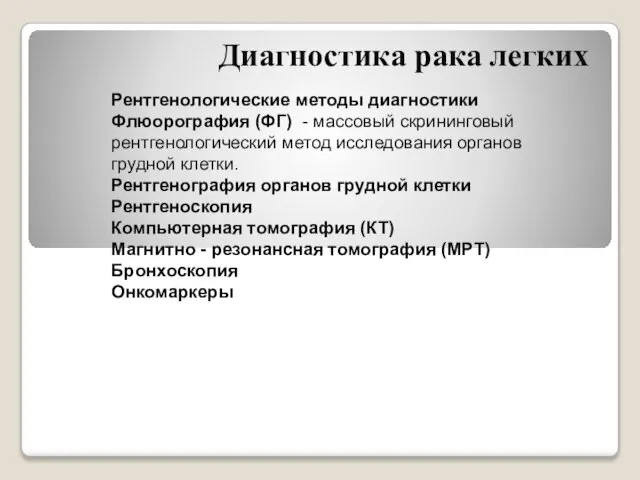 Диагностика рака легких

Рентгенологические методы диагностики
Флюорография (ФГ) - массовый скрининговый рентгенологический метод исследования органов грудной клетки.
Рентгенография органов грудной клетки
Рентгеноскопия
Компьютерная томография (КТ)
Магнитно - резонансная томография (МРТ)
Бронхоскопия
Онкомаркеры